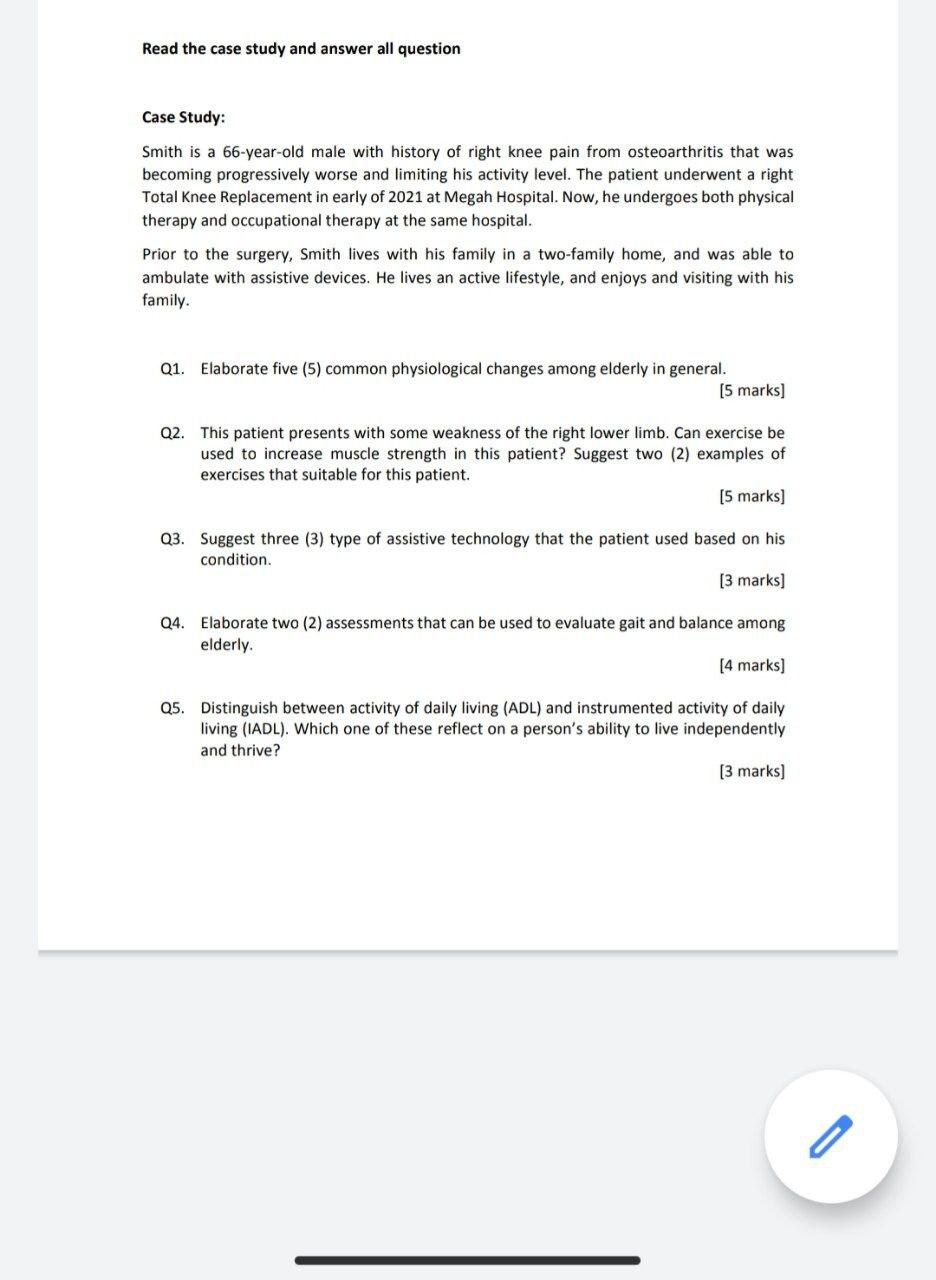 Read the case study and answer all question

Case Study:

Smith is a 66-year-old male with history of right knee pain from osteoarthritis that was becoming progressively worse and limiting his activity level. The patient underwent a right Total Knee Replacement in early of 2021 at Megah Hospital. Now, he undergoes both physical therapy and occupational therapy at the same hospital.

Prior to the surgery, Smith lives with his family in a two-family home, and was able to ambulate with assistive devices. He lives an active lifestyle, and enjoys and visiting with his family.

Q1. Elaborate five (5) common physiological changes among elderly in general.
[5 marks]

Q2. This patient presents with some weakness of the right lower limb. Can exercise be used to increase muscle strength in this patient? Suggest two (2) examples of exercises that suitable for this patient.
[5 marks]

Q3. Suggest three (3) type of assistive technology that the patient used based on his condition.
[3 marks]

Q4. Elaborate two (2) assessments that can be used to evaluate gait and balance among elderly.
[4 marks]

Q5. Distinguish between activity of daily living (ADL) and instrumented activity of daily living (IADL). Which one of these reflect on a person's ability to live independently and thrive?
[3 marks]